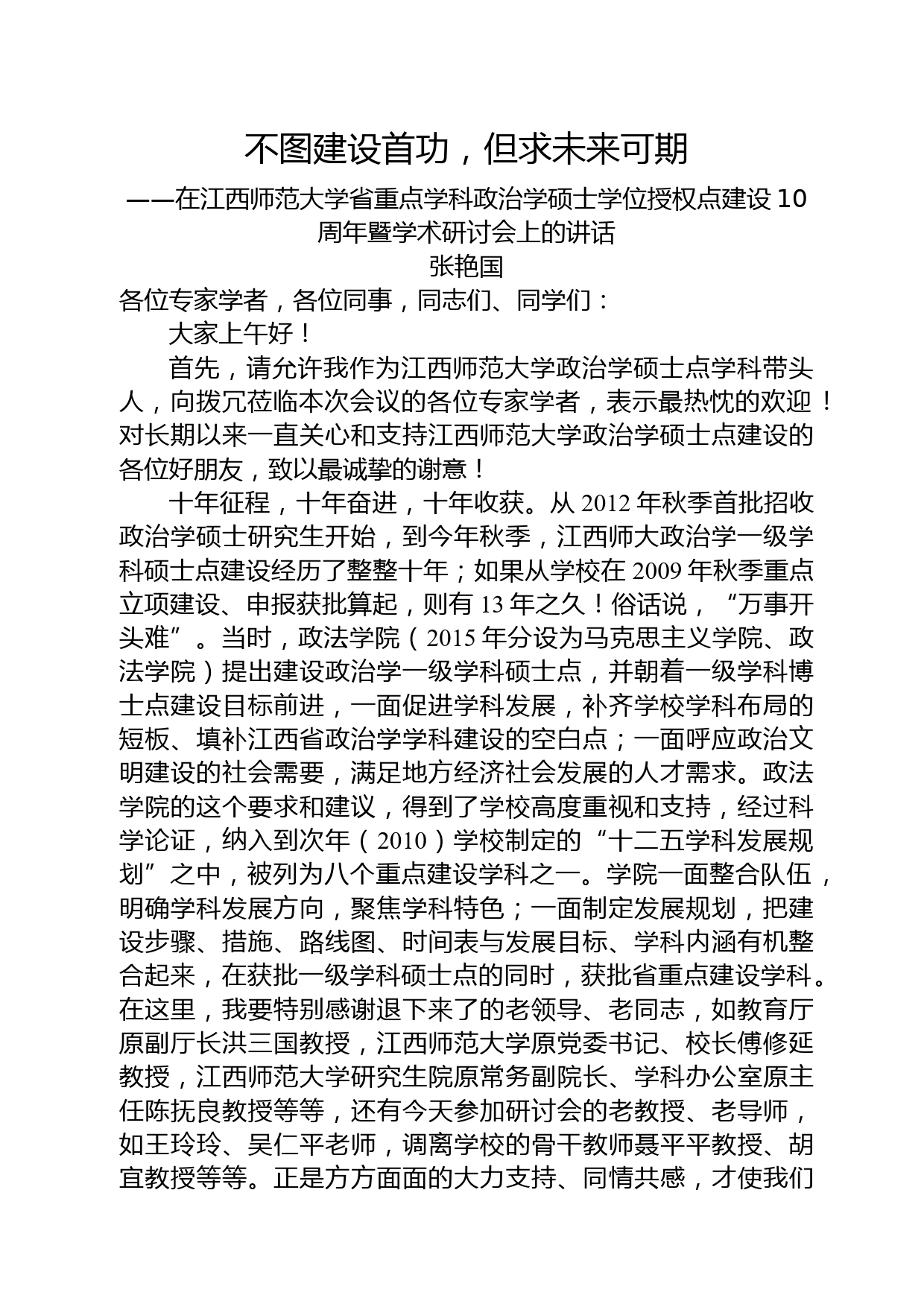 不图建设首功，但求未来可期

——在江西师范大学省重点学科政治学硕士学位授权点建设10周年暨学术研讨会上的讲话

张艳国

各位专家学者，各位同事，同志们、同学们：

大家上午好！

首先，请允许我作为江西师范大学政治学硕士点学科带头人，向拨冗莅临本次会议的各位专家学者，表示最热忱的欢迎！对长期以来一直关心和支持江西师范大学政治学硕士点建设的各位好朋友，致以最诚挚的谢意！

十年征程，十年奋进，十年收获。从2012年秋季首批招收政治学硕士研究生开始，到今年秋季，江西师大政治学一级学科硕士点建设经历了整整十年；如果从学校在2009年秋季重点立项建设、申报获批算起，则有13年之久！俗话说，“万事开头难”。当时，政法学院（2015年分设为马克思主义学院、政法学院）提出建设政治学一级学科硕士点，并朝着一级学科博士点建设目标前进，一面促进学科发展，补齐学校学科布局的短板、填补江西省政治学学科建设的空白点；一面呼应政治文明建设的社会需要，满足地方经济社会发展的人才需求。政法学院的这个要求和建议，得到了学校高度重视和支持，经过科学论证，纳入到次年（2010）学校制定的“十二五学科发展规划”之中，被列为八个重点建设学科之一。学院一面整合队伍，明确学科发展方向，聚焦学科特色；一面制定发展规划，把建设步骤、措施、路线图、时间表与发展目标、学科内涵有机整合起来，在获批一级学科硕士点的同时，获批省重点建设学科。在这里，我要特别感谢退下来了的老领导、老同志，如教育厅原副厅长洪三国教授，江西师范大学原党委书记、校长傅修延教授，江西师范大学研究生院原常务副院长、学科办公室原主任陈抚良教授等等，还有今天参加研讨会的老教授、老导师，如王玲玲、吴仁平老师，调离学校的骨干教师聂平平教授、胡宜教授等等。正是方方面面的大力支持、同情共感，才使我们